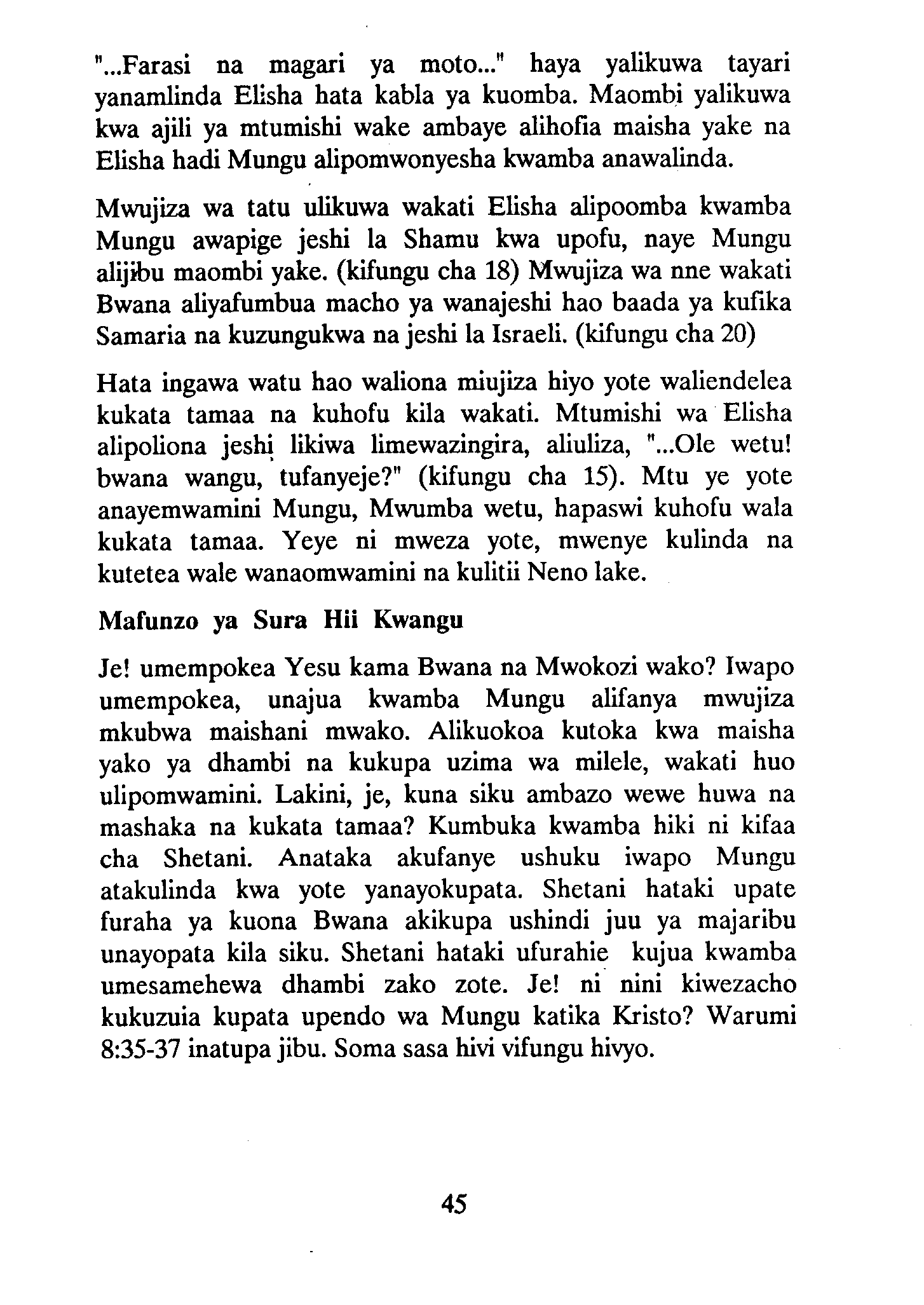 "...Farasi na magari ya moto..." haya yalikuwa tayari yanamlinda Elisha hata kabla ya kuomba. Maombi yalikuwa kwa ajili ya mtumishi wake ambaye alihofia maisha yake na Elisha hadi Mungu alipomwonyesha kwamba anawalinda.

Mwujiza wa tatu ulikuwa wakati Elisha alipoomba kwamba Mungu awapige jeshi la Shamu kwa upofu, naye Mungu alijibu maombi yake. (kifungu cha 18) Mwujiza wa nne wakati Bwana aliyafumbua macho ya wanajeshi hao baada ya kufika Samaria na kuzungukwa na jeshi la Israeli. (kifungu cha 20)

Hata ingawa watu hao waliona miujiza hiyo yote waliendelea kukata tamaa na kuhofu kila wakati. Mtumishi wa Elisha alipoliona jeshi likiwa limewazingira, aliuliza, "...Ole wetu! bwana wangu, tufanyeje?" (kifungu cha 15). Mtu ye yote anayemwamini Mungu, Mwumba wetu, hapaswi kuhofu wala kukata tamaa. Yeye ni mweza yote, mwenye kulinda na kutetea wale wanaomwamini na kulitii Neno lake.

Mafunzo ya Sura Hii Kwangu

Je! umempokea Yesu kama Bwana na Mwokozi wako? Iwapo umempokea, unajua kwamba Mungu alifanya mwujiza mkubwa maishani mwako. Alikuokoa kutoka kwa maisha yako ya dhambi na kukupa uzima wa milele, wakati huo ulipomwamini. Lakini, je, kuna siku ambazo wewe huwa na mashaka na kukata tamaa? Kumbuka kwamba hiki ni kifaa cha Shetani. Anataka akufanye ushuku iwapo Mungu atakulinda kwa yote yanayokupata. Shetani hataki upate furaha ya kuona Bwana akikupa ushindi juu ya majaribu unayopata kila siku. Shetani hataki ufurahie kujua kwamba umesamehewa dhambi zako zote. Je! ni nini kiwezacho kukuzuia kupata upendo wa Mungu katika Kristo? Warumi 8:35-37 inatupa jibu. Soma sasa hivi vifungu hivyo.

45